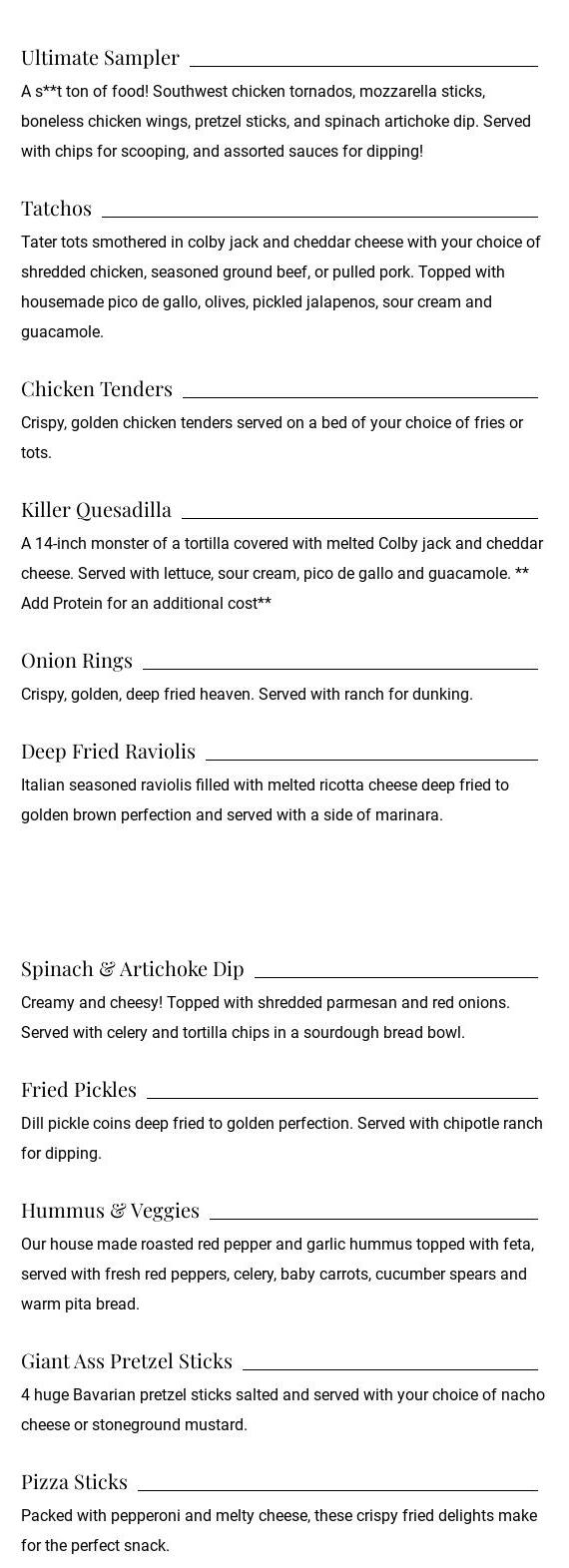 Ultimate Sampler
A s**t ton of food! Southwest chicken tornados, mozzarella sticks, boneless chicken wings, pretzel sticks, and spinach artichoke dip. Served with chips for scooping, and assorted sauces for dipping!

Tatchos
Tater tots smothered in colby jack and cheddar cheese with your choice of shredded chicken, seasoned ground beef, or pulled pork. Topped with housemade pico de gallo, olives, pickled jalapenos, sour cream and guacamole.

Chicken Tenders
Crispy, golden chicken tenders served on a bed of your choice of fries or tots.

Killer Quesadilla
A 14-inch monster of a tortilla covered with melted Colby jack and cheddar cheese. Served with lettuce, sour cream, pico de gallo and guacamole. ** Add Protein for an additional cost**

Onion Rings
Crispy, golden, deep fried heaven. Served with ranch for dunking.

Deep Fried Raviolis
Italian seasoned raviolis filled with melted ricotta cheese deep fried to golden brown perfection and served with a side of marinara.

Spinach & Artichoke Dip
Creamy and cheesy! Topped with shredded parmesan and red onions. Served with celery and tortilla chips in a sourdough bread bowl.

Fried Pickles
Dill pickle coins deep fried to golden perfection. Served with chipotle ranch for dipping.

Hummus & Veggies
Our house made roasted red pepper and garlic hummus topped with feta, served with fresh red peppers, celery, baby carrots, cucumber spears and warm pita bread.

Giant Ass Pretzel Sticks
4 huge Bavarian pretzel sticks salted and served with your choice of nacho cheese or stoneground mustard.

Pizza Sticks
Packed with pepperoni and melty cheese, these crispy fried delights make for the perfect snack.